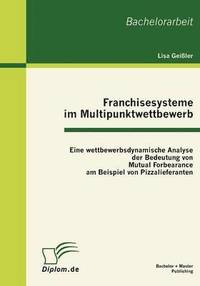 Bachelorarbeit

Lisa Geißler

Franchisesysteme im Multipunktwettbewerb

Eine wettbewerbsdynamische Analyse der Bedeutung von Mutual Forbearance am Beispiel von Pizzalieferanten

Diplom.de

Bachelor + Master Publishing